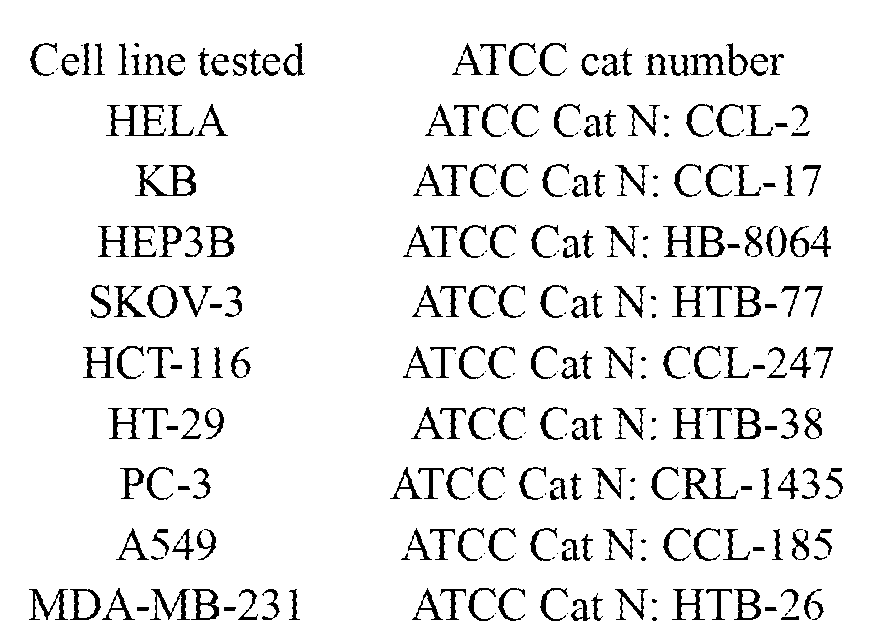 | Cell line tested | ATCC cat number |
|---|---|
| HELA | ATCC Cat N: CCL-2 |
| KB | ATCC Cat N: CCL-17 |
| HEP3B | ATCC Cat N: HB-8064 |
| SKOV-3 | ATCC Cat N: HTB-77 |
| HCT-116 | ATCC Cat N: CCL-247 |
| HT-29 | ATCC Cat N: HTB-38 |
| PC-3 | ATCC Cat N: CRL-1435 |
| A549 | ATCC Cat N: CCL-185 |
| MDA-MB-231 | ATCC Cat N: HTB-26 |